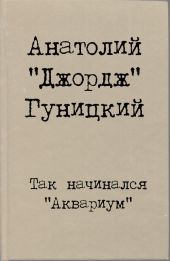 Анатолий "Джордж" Гуницкий

Так начинался "Аквариум"